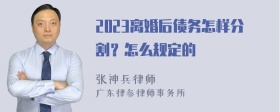 2023离婚后债务怎样分割？怎么规定的

张神兵律师
广东律参律师事务所